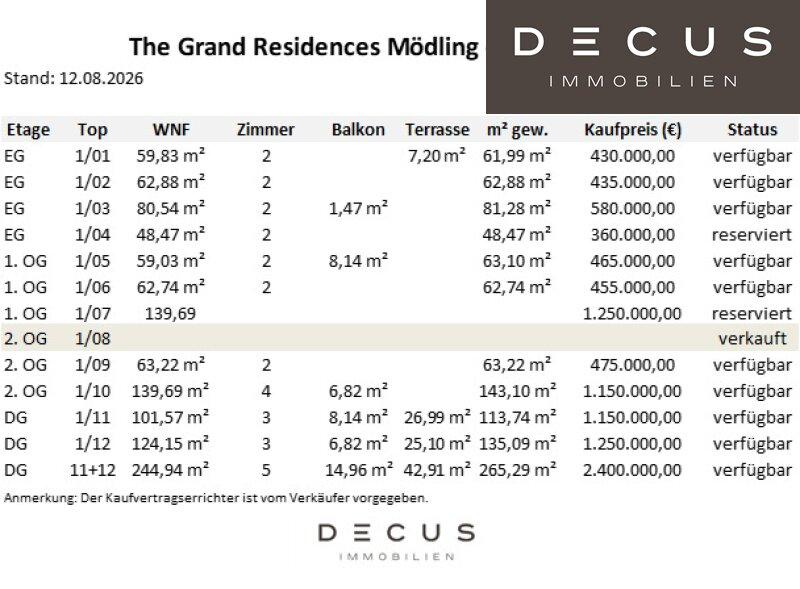 The Grand Residences Mödling

DECUS
IMMOBILIEN

Stand: 12.08.2026

| Etage | Top | WNF | Zimmer | Balkon | Terrasse | m² gew. | Kaufpreis (€) | Status |
|---|---|---|---|---|---|---|---|---|
| EG | 1/01 | 59,83 m² | 2 | | 7,20 m² | 61,99 m² | 430.000,00 | verfügbar |
| EG | 1/02 | 62,88 m² | 2 | | | 62,88 m² | 435.000,00 | verfügbar |
| EG | 1/03 | 80,54 m² | 2 | 1,47 m² | | 81,28 m² | 580.000,00 | verfügbar |
| EG | 1/04 | 48,47 m² | 2 | | | 48,47 m² | 360.000,00 | reserviert |
| 1. OG | 1/05 | 59,03 m² | 2 | 8,14 m² | | 63,10 m² | 465.000,00 | verfügbar |
| 1. OG | 1/06 | 62,74 m² | 2 | | | 62,74 m² | 455.000,00 | verfügbar |
| 1. OG | 1/07 | 139,69 | | | | | 1.250.000,00 | reserviert |
| 2. OG | 1/08 | | | | | | | verkauft |
| 2. OG | 1/09 | 63,22 m² | 2 | | | 63,22 m² | 475.000,00 | verfügbar |
| 2. OG | 1/10 | 139,69 m² | 4 | 6,82 m² | | 143,10 m² | 1.150.000,00 | verfügbar |
| DG | 1/11 | 101,57 m² | 3 | 8,14 m² | 26,99 m² | 113,74 m² | 1.150.000,00 | verfügbar |
| DG | 1/12 | 124,15 m² | 3 | 6,82 m² | 25,10 m² | 135,09 m² | 1.250.000,00 | verfügbar |
| DG | 11+12 | 244,94 m² | 5 | 14,96 m² | 42,91 m² | 265,29 m² | 2.400.000,00 | verfügbar |

Anmerkung: Der Kaufvertragserrichter ist vom Verkäufer vorgegeben.

DECUS
IMMOBILIEN